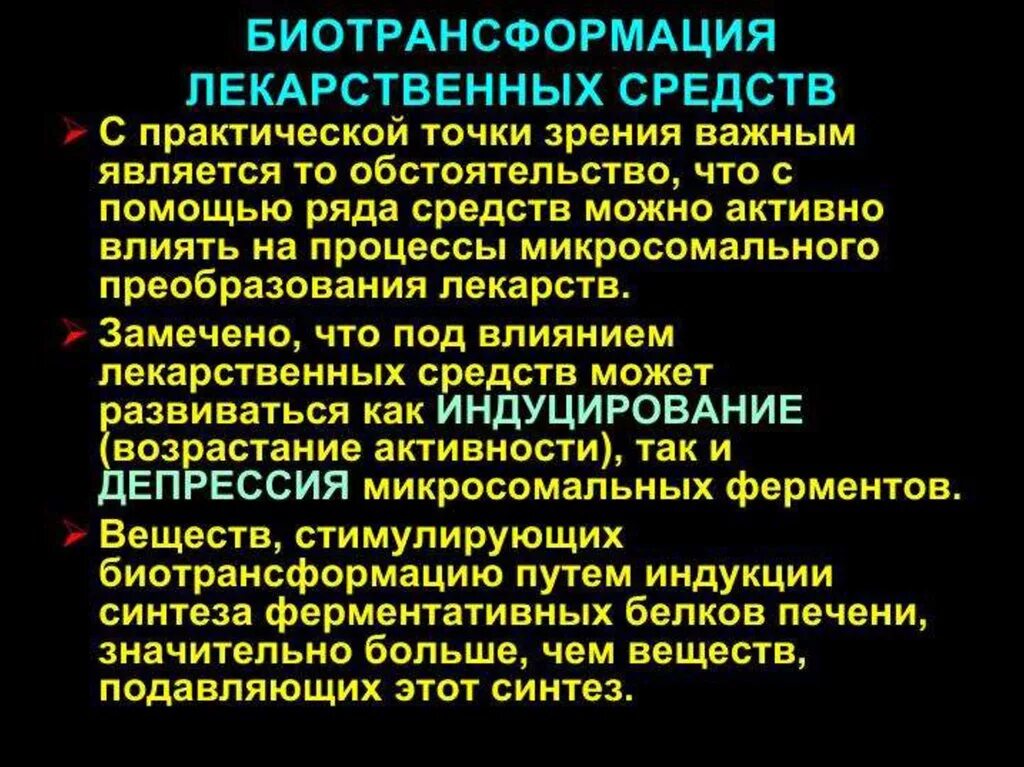 БИОТРАНСФОРМАЦИЯ
ЛЕКАРСТВЕННЫХ СРЕДСТВ

➢ С практической точки зрения важным является то обстоятельство, что с помощью ряда средств можно активно влиять на процессы микросомального преобразования лекарств.

➢ Замечено, что под влиянием лекарственных средств может развиваться как ИНДУЦИРОВАНИЕ (возрастание активности), так и ДЕПРЕССИЯ микросомальных ферментов.

➢ Веществ, стимулирующих биотрансформацию путем индукции синтеза ферментативных белков печени, значительно больше, чем веществ, подавляющих этот синтез.